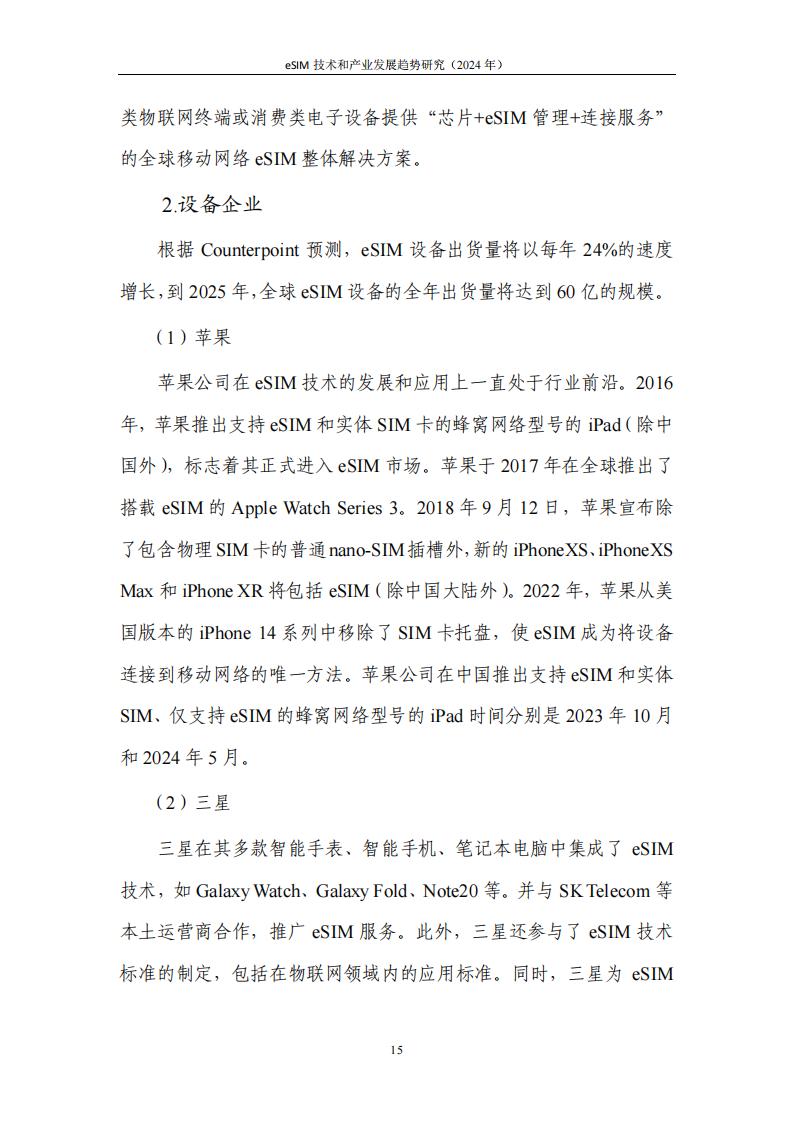 eSIM 技术和产业发展趋势研究（2024 年）

类物联网终端或消费类电子设备提供“芯片+eSIM 管理+连接服务”的全球移动网络 eSIM 整体解决方案。

2.设备企业

根据 Counterpoint 预测，eSIM 设备出货量将以每年 24%的速度增长，到 2025 年，全球 eSIM 设备的全年出货量将达到 60 亿的规模。

（1）苹果

苹果公司在 eSIM 技术的发展和应用上一直处于行业前沿。2016 年，苹果推出支持 eSIM 和实体 SIM 卡的蜂窝网络型号的 iPad（除中国外），标志着其正式进入 eSIM 市场。苹果于 2017 年在全球推出了搭载 eSIM 的 Apple Watch Series 3。2018 年 9 月 12 日，苹果宣布除了包含物理 SIM 卡的普通 nano-SIM 插槽外，新的 iPhoneXS、iPhoneXS Max 和 iPhone XR 将包括 eSIM（除中国大陆外）。2022 年，苹果从美国版本的 iPhone 14 系列中移除了 SIM 卡托盘，使 eSIM 成为将设备连接到移动网络的唯一方法。苹果公司在中国推出支持 eSIM 和实体 SIM、仅支持 eSIM 的蜂窝网络型号的 iPad 时间分别是 2023 年 10 月和 2024 年 5 月。

（2）三星

三星在其多款智能手表、智能手机、笔记本电脑中集成了 eSIM 技术，如 Galaxy Watch、Galaxy Fold、Note20 等。并与 SK Telecom 等本土运营商合作，推广 eSIM 服务。此外，三星还参与了 eSIM 技术标准的制定，包括在物联网领域内的应用标准。同时，三星为 eSIM

15